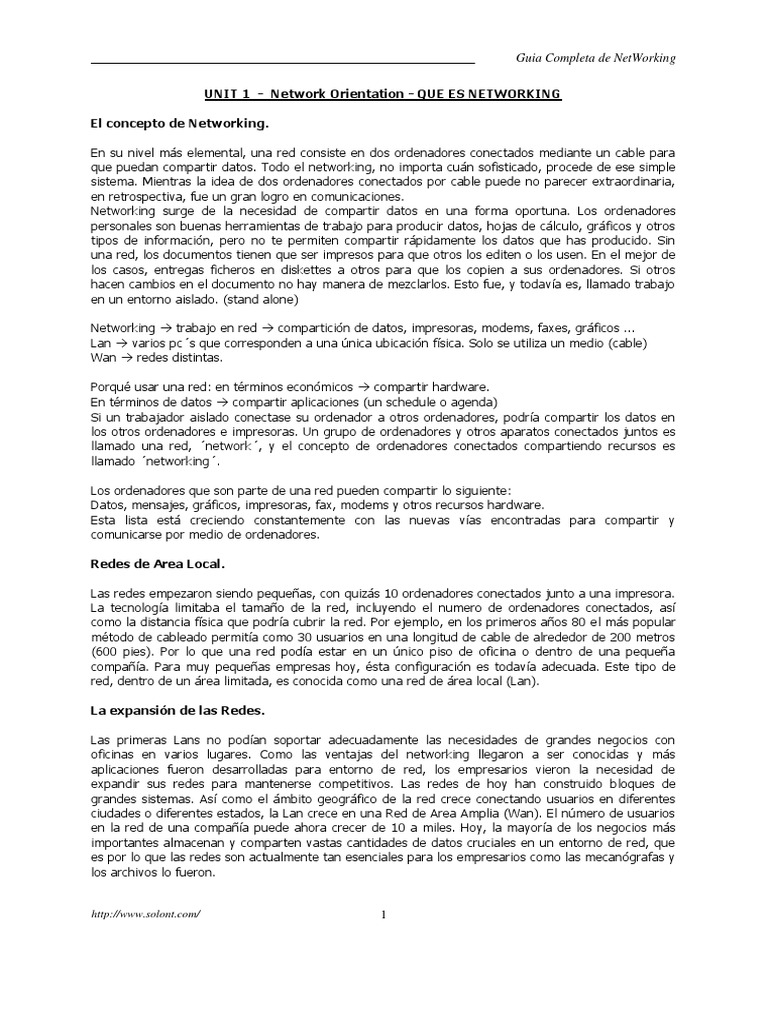 Guia Completa de NetWorking

UNIT 1 - Network Orientation - QUE ES NETWORKING

El concepto de Networking.

En su nivel más elemental, una red consiste en dos ordenadores conectados mediante un cable para que puedan compartir datos. Todo el networking, no importa cuán sofisticado, procede de ese simple sistema. Mientras la idea de dos ordenadores conectados por cable puede no parecer extraordinaria, en retrospectiva, fue un gran logro en comunicaciones.
Networking surge de la necesidad de compartir datos en una forma oportuna. Los ordenadores personales son buenas herramientas de trabajo para producir datos, hojas de cálculo, gráficos y otros tipos de información, pero no te permiten compartir rápidamente los datos que has producido. Sin una red, los documentos tienen que ser impresos para que otros los editen o los usen. En el mejor de los casos, entregas ficheros en diskettes a otros para que los copien a sus ordenadores. Si otros hacen cambios en el documento no hay manera de mezclarlos. Esto fue, y todavía es, llamado trabajo en un entorno aislado. (stand alone)

Networking → trabajo en red → compartición de datos, impresoras, modems, faxes, gráficos ...
Lan → varios pc´s que corresponden a una única ubicación física. Solo se utiliza un medio (cable)
Wan → redes distintas.

Porqué usar una red: en términos económicos → compartir hardware.
En términos de datos → compartir aplicaciones (un schedule o agenda)
Si un trabajador aislado conectase su ordenador a otros ordenadores, podría compartir los datos en los otros ordenadores e impresoras. Un grupo de ordenadores y otros aparatos conectados juntos es llamado una red, ´network´, y el concepto de ordenadores conectados compartiendo recursos es llamado ´networking´.

Los ordenadores que son parte de una red pueden compartir lo siguiente:
Datos, mensajes, gráficos, impresoras, fax, modems y otros recursos hardware.
Esta lista está creciendo constantemente con las nuevas vías encontradas para compartir y comunicarse por medio de ordenadores.

Redes de Area Local.

Las redes empezaron siendo pequeñas, con quizás 10 ordenadores conectados junto a una impresora. La tecnología limitaba el tamaño de la red, incluyendo el numero de ordenadores conectados, así como la distancia física que podría cubrir la red. Por ejemplo, en los primeros años 80 el más popular método de cableado permitía como 30 usuarios en una longitud de cable de alrededor de 200 metros (600 pies). Por lo que una red podía estar en un único piso de oficina o dentro de una pequeña compañía. Para muy pequeñas empresas hoy, ésta configuración es todavía adecuada. Este tipo de red, dentro de un área limitada, es conocida como una red de área local (Lan).

La expansión de las Redes.

Las primeras Lans no podían soportar adecuadamente las necesidades de grandes negocios con oficinas en varios lugares. Como las ventajas del networking llegaron a ser conocidas y más aplicaciones fueron desarrolladas para entorno de red, los empresarios vieron la necesidad de expandir sus redes para mantenerse competitivos. Las redes de hoy han construido bloques de grandes sistemas. Así como el ámbito geográfico de la red crece conectando usuarios en diferentes ciudades o diferentes estados, la Lan crece en una Red de Area Amplia (Wan). El número de usuarios en la red de una compañía puede ahora crecer de 10 a miles. Hoy, la mayoría de los negocios más importantes almacenan y comparten vastas cantidades de datos cruciales en un entorno de red, que es por lo que las redes son actualmente tan esenciales para los empresarios como las mecanógrafas y los archivos lo fueron.

http://www.solont.com/

1